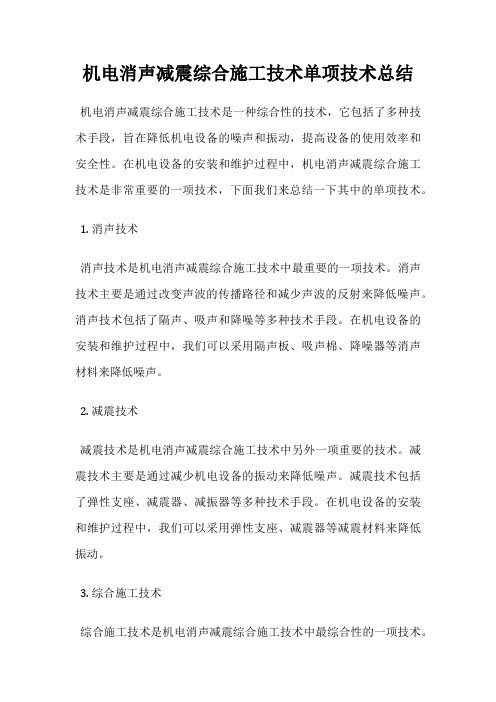 机电消声减震综合施工技术单项技术总结

机电消声减震综合施工技术是一种综合性的技术，它包括了多种技术手段，旨在降低机电设备的噪声和振动，提高设备的使用效率和安全性。在机电设备的安装和维护过程中，机电消声减震综合施工技术是非常重要的一项技术，下面我们来总结一下其中的单项技术。

1. 消声技术

消声技术是机电消声减震综合施工技术中最重要的一项技术。消声技术主要是通过改变声波的传播路径和减少声波的反射来降低噪声。消声技术包括了隔声、吸声和降噪等多种技术手段。在机电设备的安装和维护过程中，我们可以采用隔声板、吸声棉、降噪器等消声材料来降低噪声。

2. 减震技术

减震技术是机电消声减震综合施工技术中另外一项重要的技术。减震技术主要是通过减少机电设备的振动来降低噪声。减震技术包括了弹性支座、减震器、减振器等多种技术手段。在机电设备的安装和维护过程中，我们可以采用弹性支座、减震器等减震材料来降低振动。

3. 综合施工技术

综合施工技术是机电消声减震综合施工技术中最综合性的一项技术。